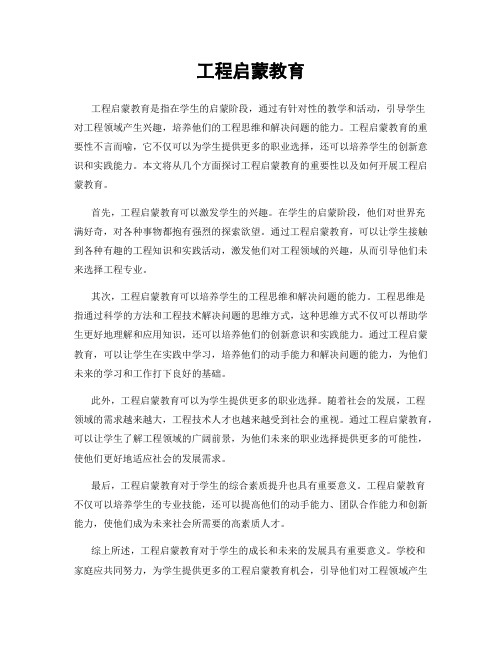 工程启蒙教育

工程启蒙教育是指在学生的启蒙阶段，通过有针对性的教学和活动，引导学生对工程领域产生兴趣，培养他们的工程思维和解决问题的能力。工程启蒙教育的重要性不言而喻，它不仅可以为学生提供更多的职业选择，还可以培养学生的创新意识和实践能力。本文将从几个方面探讨工程启蒙教育的重要性以及如何开展工程启蒙教育。

首先，工程启蒙教育可以激发学生的兴趣。在学生的启蒙阶段，他们对世界充满好奇，对各种事物都抱有强烈的探索欲望。通过工程启蒙教育，可以让学生接触到各种有趣的工程知识和实践活动，激发他们对工程领域的兴趣，从而引导他们未来选择工程专业。

其次，工程启蒙教育可以培养学生的工程思维和解决问题的能力。工程思维是指通过科学的方法和工程技术解决问题的思维方式，这种思维方式不仅可以帮助学生更好地理解和应用知识，还可以培养他们的创新意识和实践能力。通过工程启蒙教育，可以让学生在实践中学习，培养他们的动手能力和解决问题的能力，为他们未来的学习和工作打下良好的基础。

此外，工程启蒙教育可以为学生提供更多的职业选择。随着社会的发展，工程领域的需求越来越大，工程技术人才也越来越受到社会的重视。通过工程启蒙教育，可以让学生了解工程领域的广阔前景，为他们未来的职业选择提供更多的可能性，使他们更好地适应社会的发展需求。

最后，工程启蒙教育对于学生的综合素质提升也具有重要意义。工程启蒙教育不仅可以培养学生的专业技能，还可以提高他们的动手能力、团队合作能力和创新能力，使他们成为未来社会所需要的高素质人才。

综上所述，工程启蒙教育对于学生的成长和未来的发展具有重要意义。学校和家庭应共同努力，为学生提供更多的工程启蒙教育机会，引导他们对工程领域产生